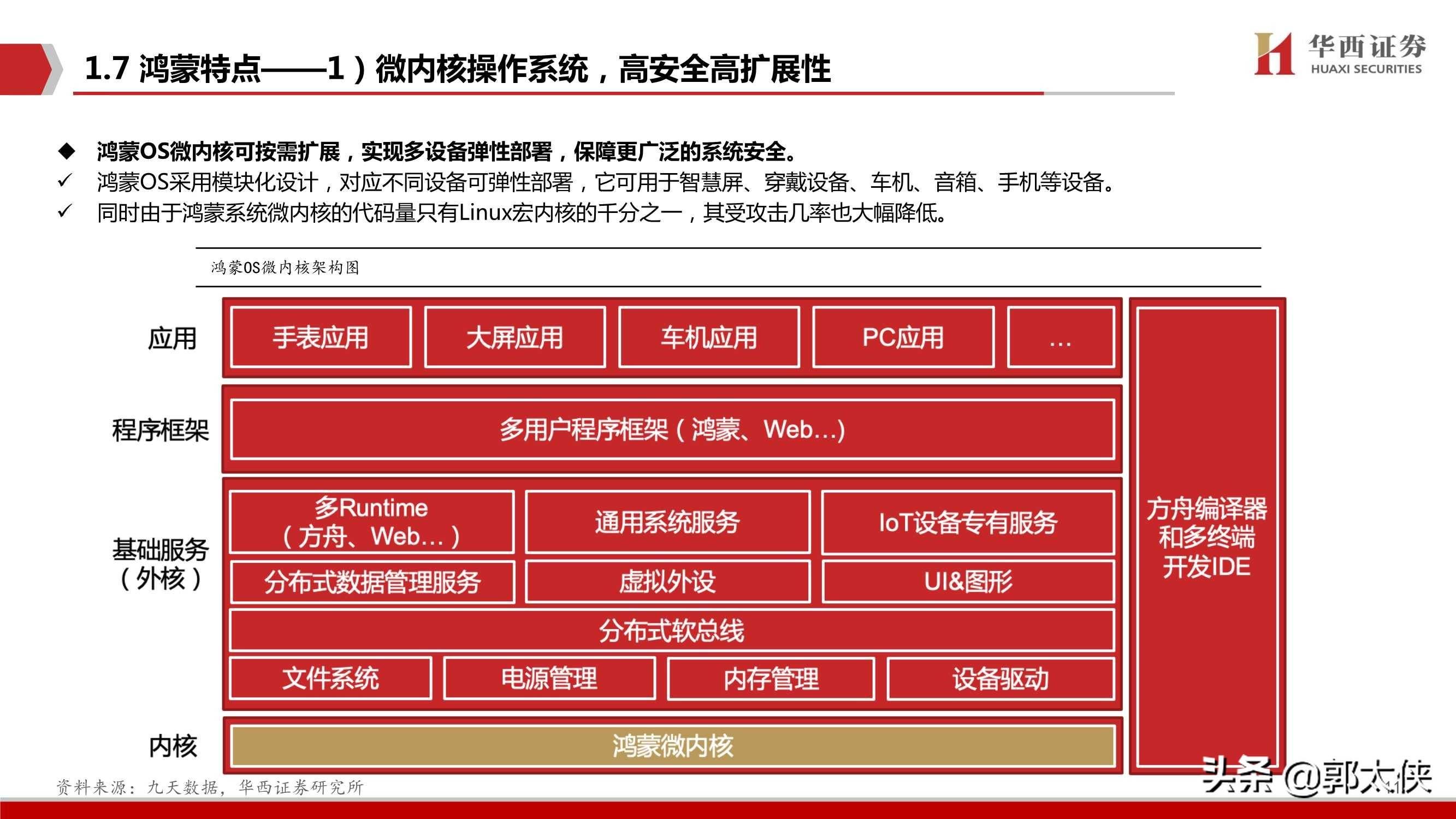 1.7 鸿蒙特点——1）微内核操作系统，高安全高扩展性

华西证券
HUAXI SECURITIES

◆ 鸿蒙OS微内核可按需扩展，实现多设备弹性部署，保障更广泛的系统安全。
✓ 鸿蒙OS采用模块化设计，对应不同设备可弹性部署，它可用于智慧屏、穿戴设备、车机、音箱、手机等设备。
✓ 同时由于鸿蒙系统微内核的代码量只有Linux宏内核的千分之一，其受攻击几率也大幅降低。

鸿蒙OS微内核架构图

应用
手表应用
大屏应用
车机应用
PC应用
…

程序框架
多用户程序框架（鸿蒙、Web…）

基础服务（外核）
多Runtime（方舟、Web…）
通用系统服务
IoT设备专有服务
分布式数据管理服务
虚拟外设
UI&图形
分布式软总线
文件系统
电源管理
内存管理
设备驱动

内核
鸿蒙微内核

方舟编译器和多终端开发IDE

资料来源：九天数据，华西证券研究所

头条 @郭大侠